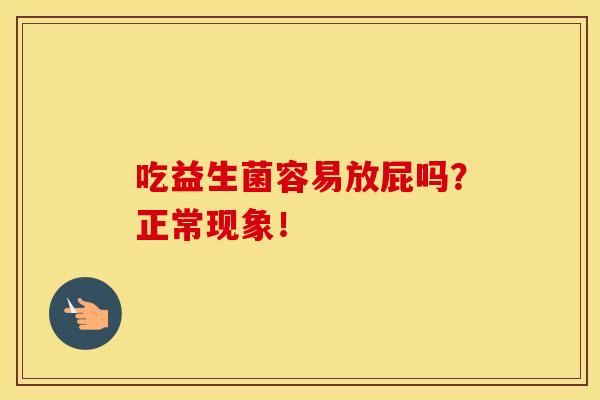 吃益生菌容易放屁吗?
正常现象!